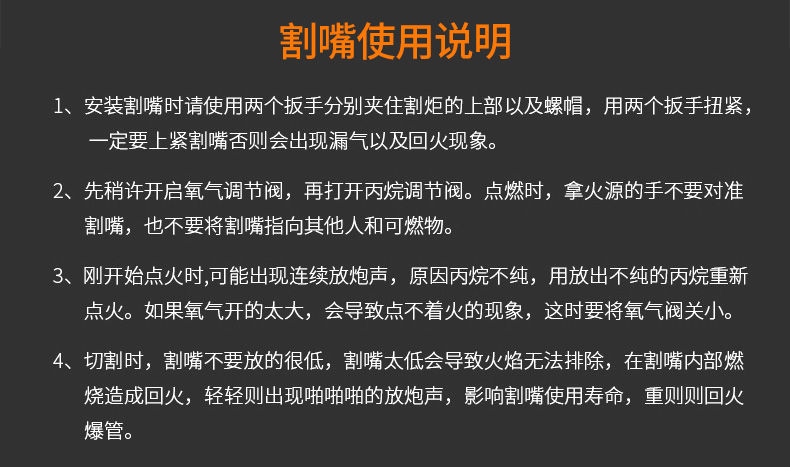 割嘴使用说明

1、安装割嘴时请使用两个扳手分别夹住割炬的上部以及螺帽，用两个扳手扭紧，一定要上紧割嘴否则会出现漏气以及回火现象。

2、先稍许开启氧气调节阀，再打开丙烷调节阀。点燃时，拿火源的手不要对准割嘴，也不要将割嘴指向其他人和可燃物。

3、刚开始点火时,可能出现连续放炮声，原因丙烷不纯，用放出不纯的丙烷重新点火。如果氧气开的太大，会导致点不着火的现象，这时要将氧气阀关小。

4、切割时，割嘴不要放的很低，割嘴太低会导致火焰无法排除，在割嘴内部燃烧造成回火，轻轻则出现啪啪啪的放炮声，影响割嘴使用寿命，重则则回火爆管。